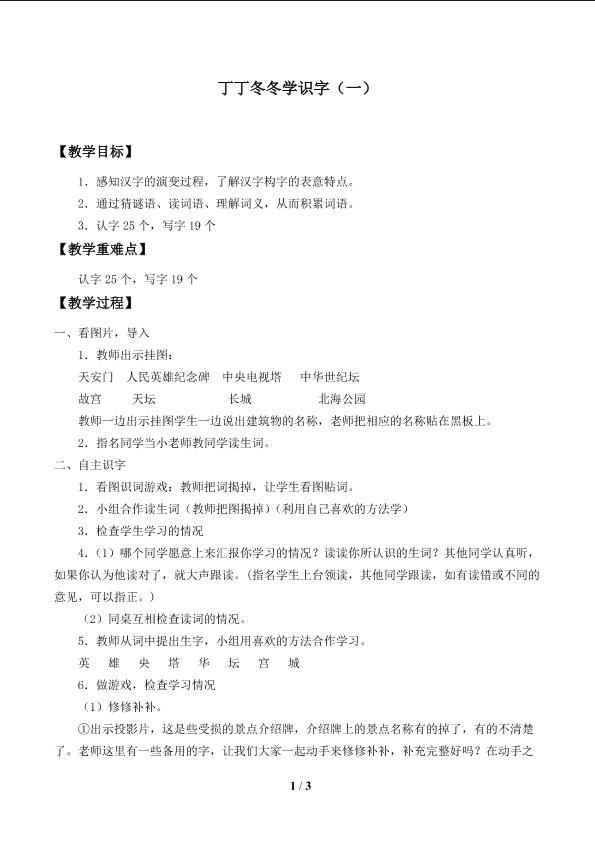 丁丁冬冬学识字（一）

【教学目标】

1．感知汉字的演变过程，了解汉字构字的表意特点。

2．通过猜谜语、读词语、理解词义，从而积累词语。

3．认字 25 个，写字 19 个

【教学重难点】

认字 25 个，写字 19 个

【教学过程】

一、看图片，导入

1．教师出示挂图：

天安门　人民英雄纪念碑　中央电视塔　中华世纪坛

故宫　天坛　长城　北海公园

教师一边出示挂图学生一边说出建筑物的名称，老师把相应的名称贴在黑板上。

2．指名同学当小老师教同学读生词。

二、自主识字

1．看图识词游戏：教师把词揭掉，让学生看图贴词。

2．小组合作读生词（教师把图揭掉）（利用自己喜欢的方法学）

3．检查学生学习的情况

4．（1）哪个同学愿意上来汇报你学习的情况？读读你所认识的生词？其他同学认真听，如果你认为他读对了，就大声跟读。（指名学生上台领读，其他同学跟读，如有读错或不同的意见，可以指正。）

（2）同桌互相检查读词的情况。

5．教师从词中提出生字，小组用喜欢的方法合作学习。

英　雄　央　塔　华　坛　宫　城

6．做游戏，检查学习情况

（1）修修补补。

①出示投影片，这是些受损的景点介绍牌，介绍牌上的景点名称有的掉了，有的不清楚了。老师这里有一些备用的字，让我们大家一起动手来修修补补，补充完整好吗？在动手之

1 / 3